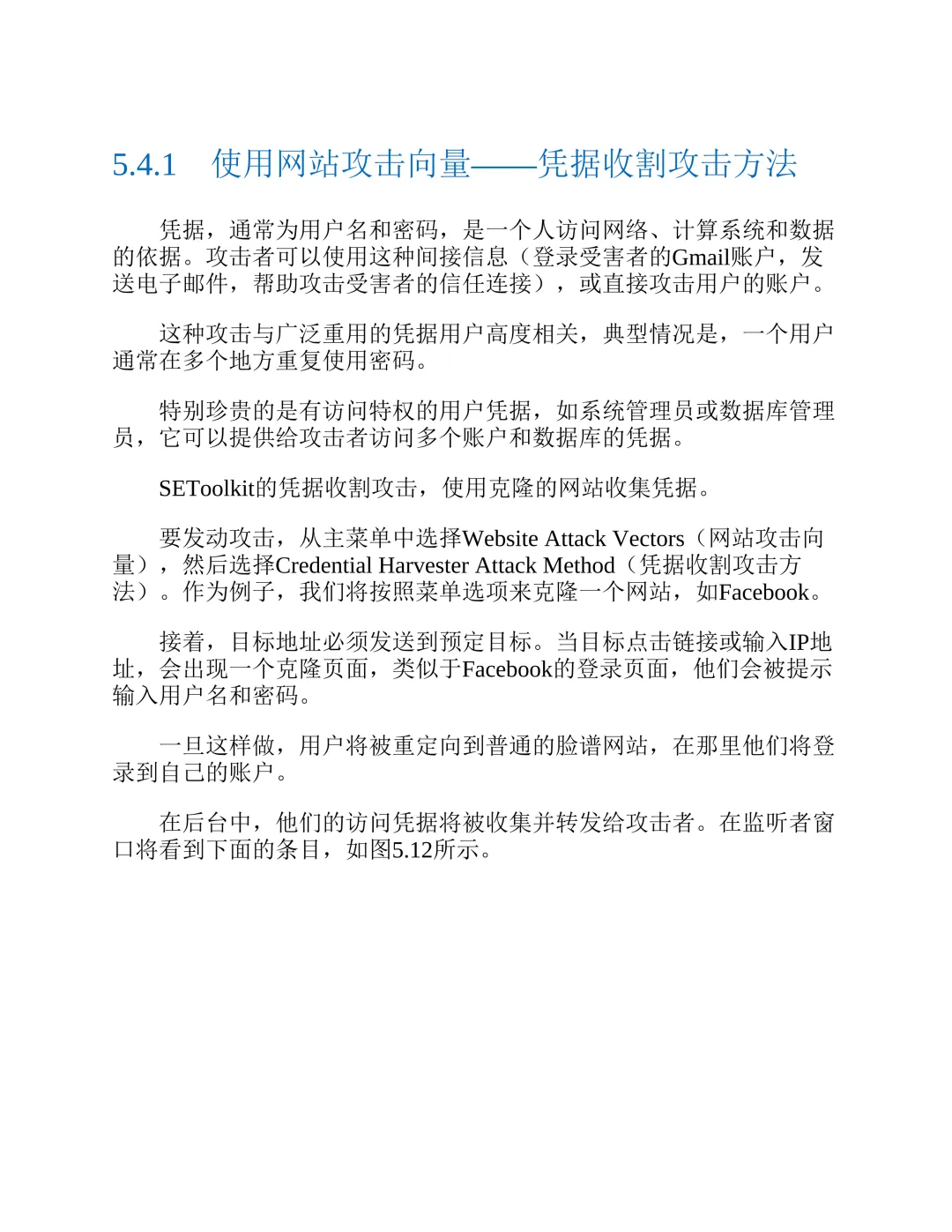 5.4.1　使用网站攻击向量——凭据收割攻击方法

凭据，通常为用户名和密码，是一个人访问网络、计算系统和数据的依据。攻击者可以使用这种间接信息（登录受害者的Gmail账户，发送电子邮件，帮助攻击受害者的信任连接），或直接攻击用户的账户。

这种攻击与广泛重用的凭据用户高度相关，典型情况是，一个用户通常在多个地方重复使用密码。

特别珍贵的是有访问特权的用户凭据，如系统管理员或数据库管理员，它可以提供给攻击者访问多个账户和数据库的凭据。

SEToolkit的凭据收割攻击，使用克隆的网站收集凭据。

要发动攻击，从主菜单中选择Website Attack Vectors（网站攻击向量），然后选择Credential Harvester Attack Method（凭据收割攻击方法）。作为例子，我们将按照菜单选项来克隆一个网站，如Facebook。

接着，目标地址必须发送到预定目标。当目标点击链接或输入IP地址，会出现一个克隆页面，类似于Facebook的登录页面，他们会被提示输入用户名和密码。

一旦这样做，用户将被重定向到普通的脸谱网站，在那里他们将登录到自己的账户。

在后台中，他们的访问凭据将被收集并转发给攻击者。在监听者窗口将看到下面的条目，如图5.12所示。